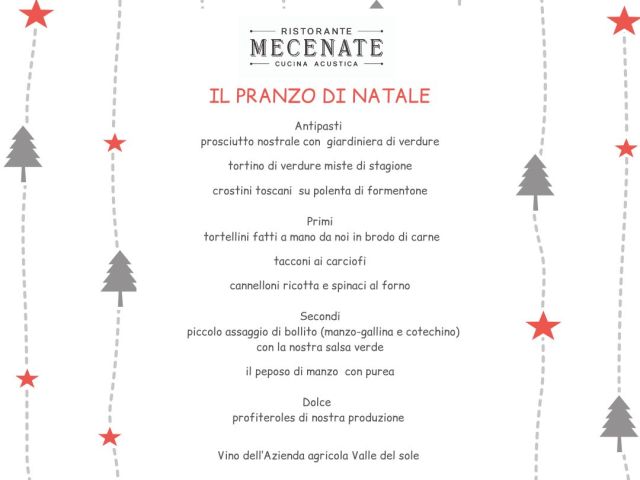 RISTORANTE
MECENATE
CUCINA ACUSTICA

IL PRANZO DI NATALE

Antipasti
prosciutto nostrale con giardiniera di verdure

tortino di verdure miste di stagione

crostini toscani su polenta di formentone

Primi
tortellini fatti a mano da noi in brodo di carne

tacconi ai carciofi

cannelloni ricotta e spinaci al forno

Secondi
piccolo assaggio di bollito (manzo-gallina e cotechino) con la nostra salsa verde

il peposo di manzo con purea

Dolce
profiteroles di nostra produzione

Vino dell'Azienda agricola Valle del sole